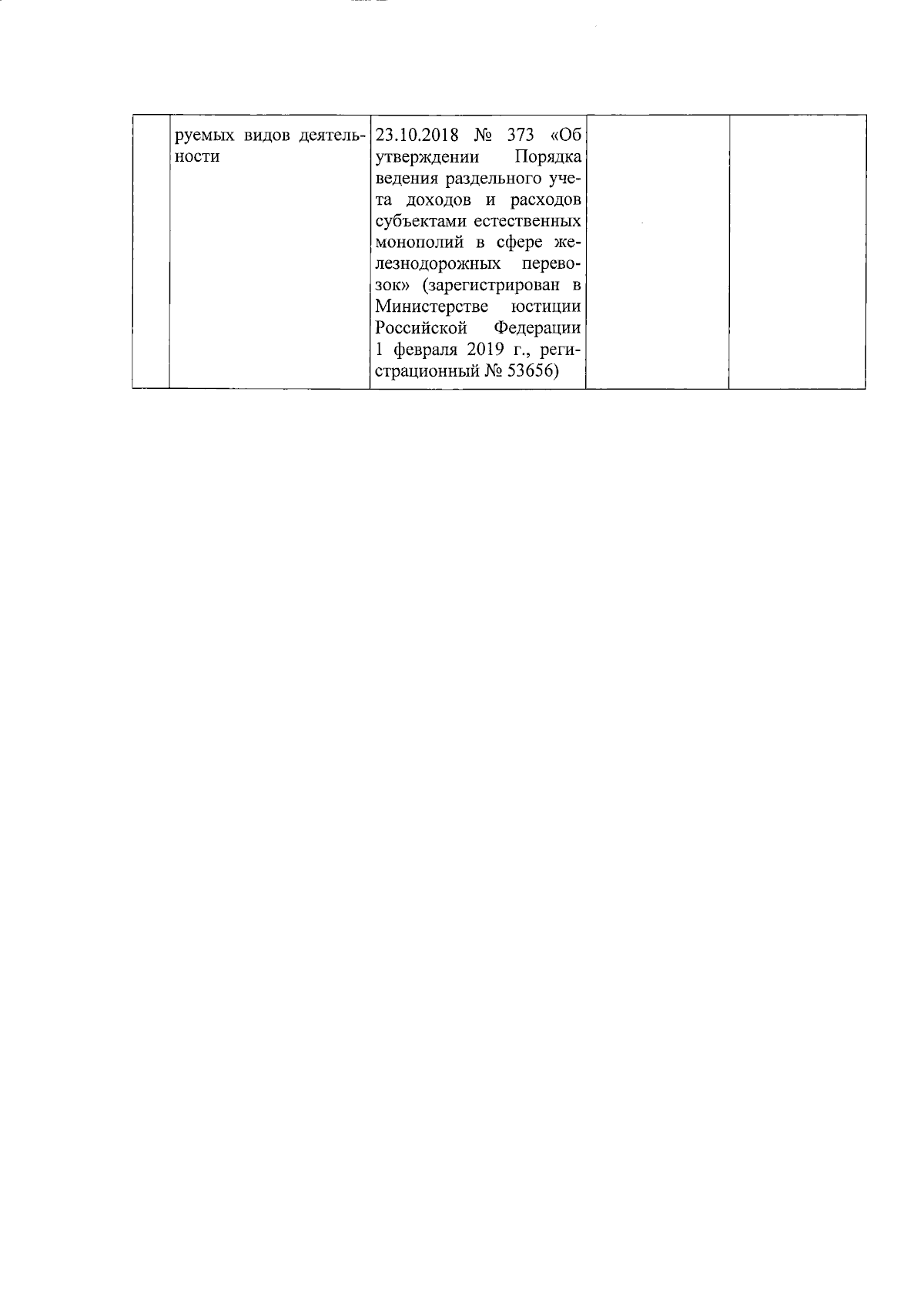 |  | руемых видов деятельности | 23.10.2018 № 373 «Об утверждении Порядка ведения раздельного учета доходов и расходов субъектами естественных монополий в сфере железнодорожных перевозок» (зарегистрирован в Министерстве юстиции Российской Федерации 1 февраля 2019 г., регистрационный № 53656) |  |  |
|---|---|---|---|---|